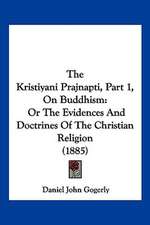 The
Kristiyani Prajnapti, Part 1,
On Buddhism:
Or The Evidences And
Doctrines Of The Christian
Religion
(1885)

Daniel John Gogerly